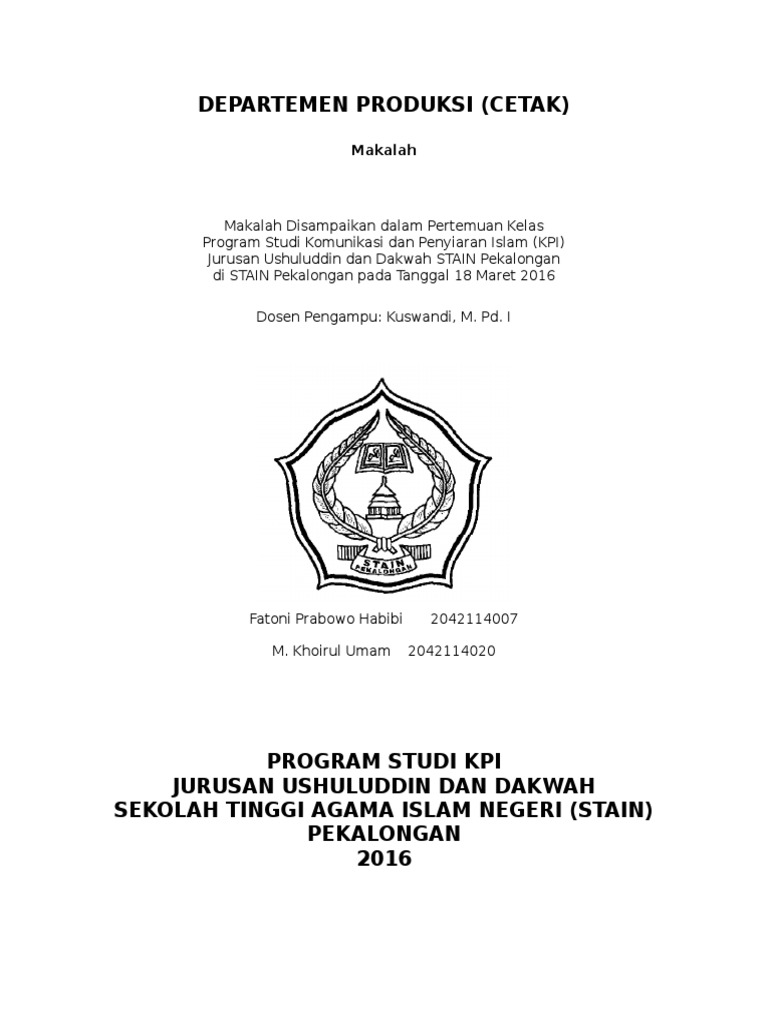 DEPARTEMEN PRODUKSI (CETAK)

Makalah

Makalah Disampaikan dalam Pertemuan Kelas
Program Studi Komunikasi dan Penyiaran Islam (KPI)
Jurusan Ushuluddin dan Dakwah STAIN Pekalongan
di STAIN Pekalongan pada Tanggal 18 Maret 2016

Dosen Pengampu: Kuswandi, M. Pd. I

STAIN
PEKALONGAN

Fatoni Prabowo Habibi 2042114007

M. Khoirul Umam 2042114020

PROGRAM STUDI KPI
JURUSAN USHULUDDIN DAN DAKWAH
SEKOLAH TINGGI AGAMA ISLAM NEGERI (STAIN)
PEKALONGAN
2016